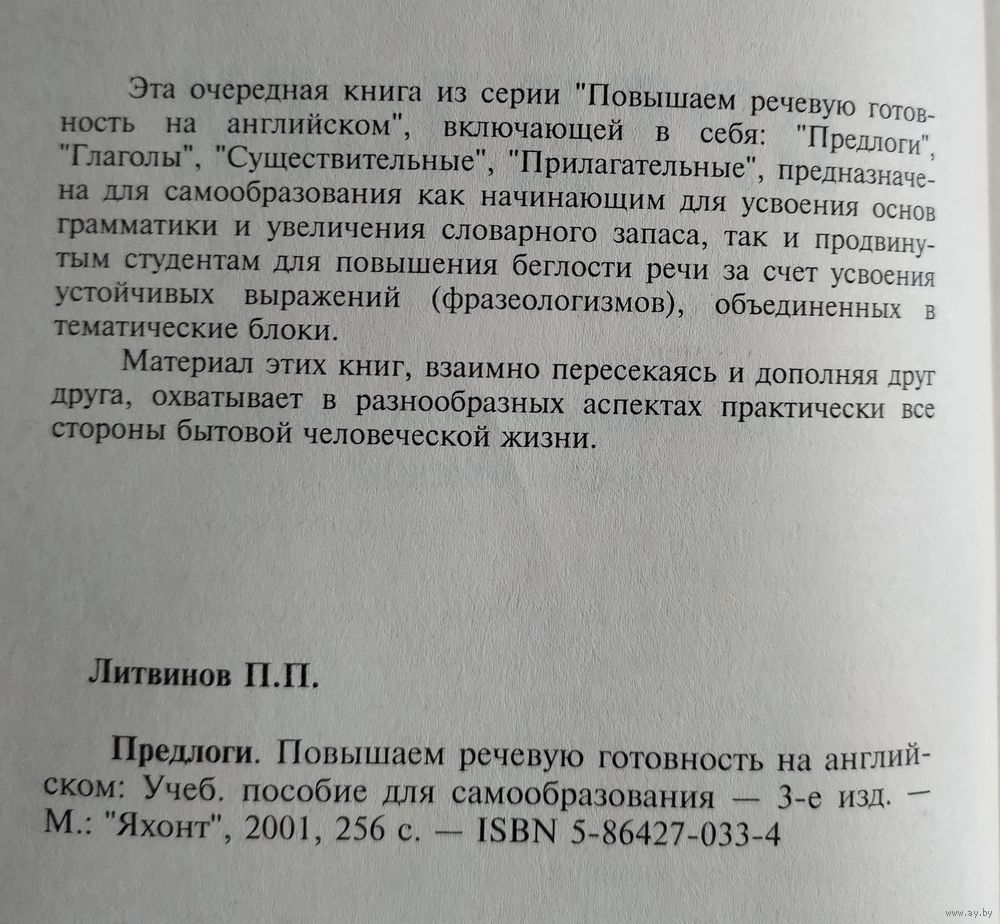 Эта очередная книга из серии "Повышаем речевую готовность на английском", включающей в себя: "Предлоги", "Глаголы", "Существительные", "Прилагательные", предназначена для самообразования как начинающим для усвоения основ грамматики и увеличения словарного запаса, так и продвинутым студентам для повышения беглости речи за счет усвоения устойчивых выражений (фразеологизмов), объединенных в тематические блоки.

Материал этих книг, взаимно пересекаясь и дополняя друг друга, охватывает в разнообразных аспектах практически все стороны бытовой человеческой жизни.

Литвинов П.П.

Предлоги. Повышаем речевую готовность на английском: Учеб. пособие для самообразования — 3-е изд. — М.: "Яхонт", 2001, 256 с. — ISBN 5-86427-033-4

www.ay.by